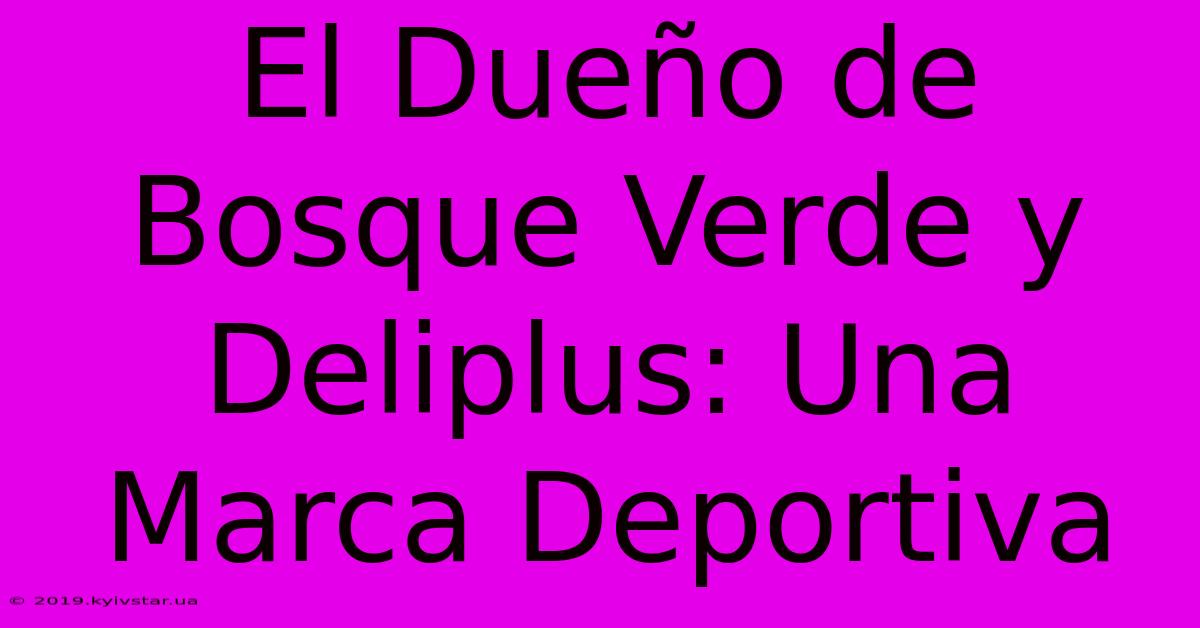 El Dueño de Bosque Verde y Deliplus: Una Marca Deportiva

© 2019.kyivstar.ua